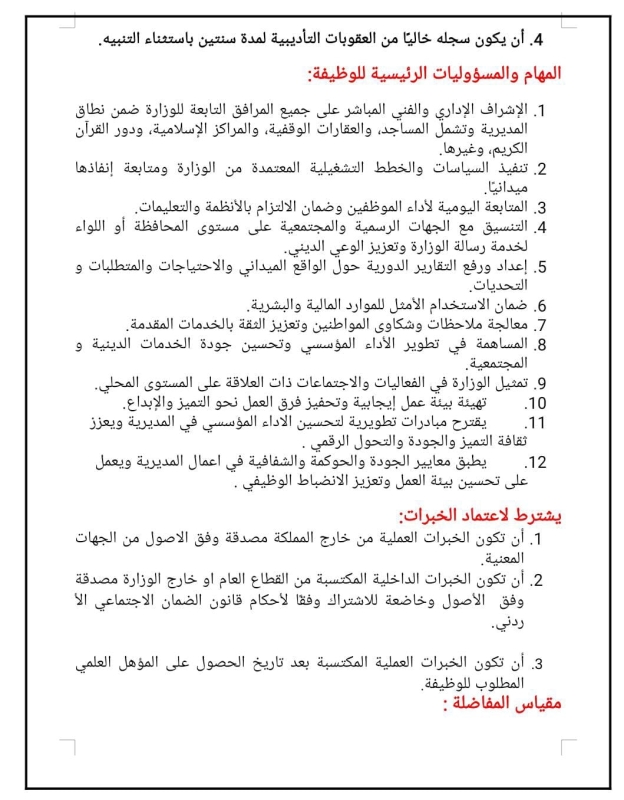 4. أن يكون سجله خاليًا من العقوبات التأديبية لمدة سنتين باستثناء التنبيه.

المهام والمسؤوليات الرئيسية للوظيفة:

1. الإشراف الإداري والفني المباشر على جميع المرافق التابعة للوزارة ضمن نطاق المديرية وتشمل المساجد، والعقارات الوقفية، والمراكز الإسلامية، ودور القرآن الكريم، وغيرها.
2. تنفيذ السياسات والخطط التشغيلية المعتمدة من الوزارة ومتابعة إنفاذها ميدانيًا.
3. المتابعة اليومية لأداء الموظفين وضمان الالتزام بالأنظمة والتعليمات.
4. التنسيق مع الجهات الرسمية والمجتمعية على مستوى المحافظة أو اللواء لخدمة رسالة الوزارة وتعزيز الوعي الديني.
5. إعداد ورفع التقارير الدورية حول الواقع الميداني والاحتياجات والمتطلبات و التحديات.
6. ضمان الاستخدام الأمثل للموارد المالية والبشرية.
7. معالجة ملاحظات وشكاوى المواطنين وتعزيز الثقة بالخدمات المقدمة.
8. المساهمة في تطوير الأداء المؤسسي وتحسين جودة الخدمات الدينية و المجتمعية.
9. تمثيل الوزارة في الفعاليات والاجتماعات ذات العلاقة على المستوى المحلي.
10. تهيئة بيئة عمل إيجابية وتحفيز فرق العمل نحو التميز والإبداع.
11. يقترح مبادرات تطويرية لتحسين الاداء المؤسسي في المديرية ويعزز ثقافة التميز والجودة والتحول الرقمي .
12. يطبق معايير الجودة والحوكمة والشفافية في اعمال المديرية ويعمل على تحسين بيئة العمل وتعزيز الانضباط الوظيفي .

يشترط لاعتماد الخبرات:
1. أن تكون الخبرات العملية من خارج المملكة مصدقة وفق الاصول من الجهات المعنية.
2. أن تكون الخبرات الداخلية المكتسبة من القطاع العام او خارج الوزارة مصدقة وفق الأصول وخاضعة للاشتراك وفقًا لأحكام قانون الضمان الاجتماعي الأ ردني.

3. أن تكون الخبرات العملية المكتسبة بعد تاريخ الحصول على المؤهل العلمي المطلوب للوظيفة.
مقياس المفاضلة :